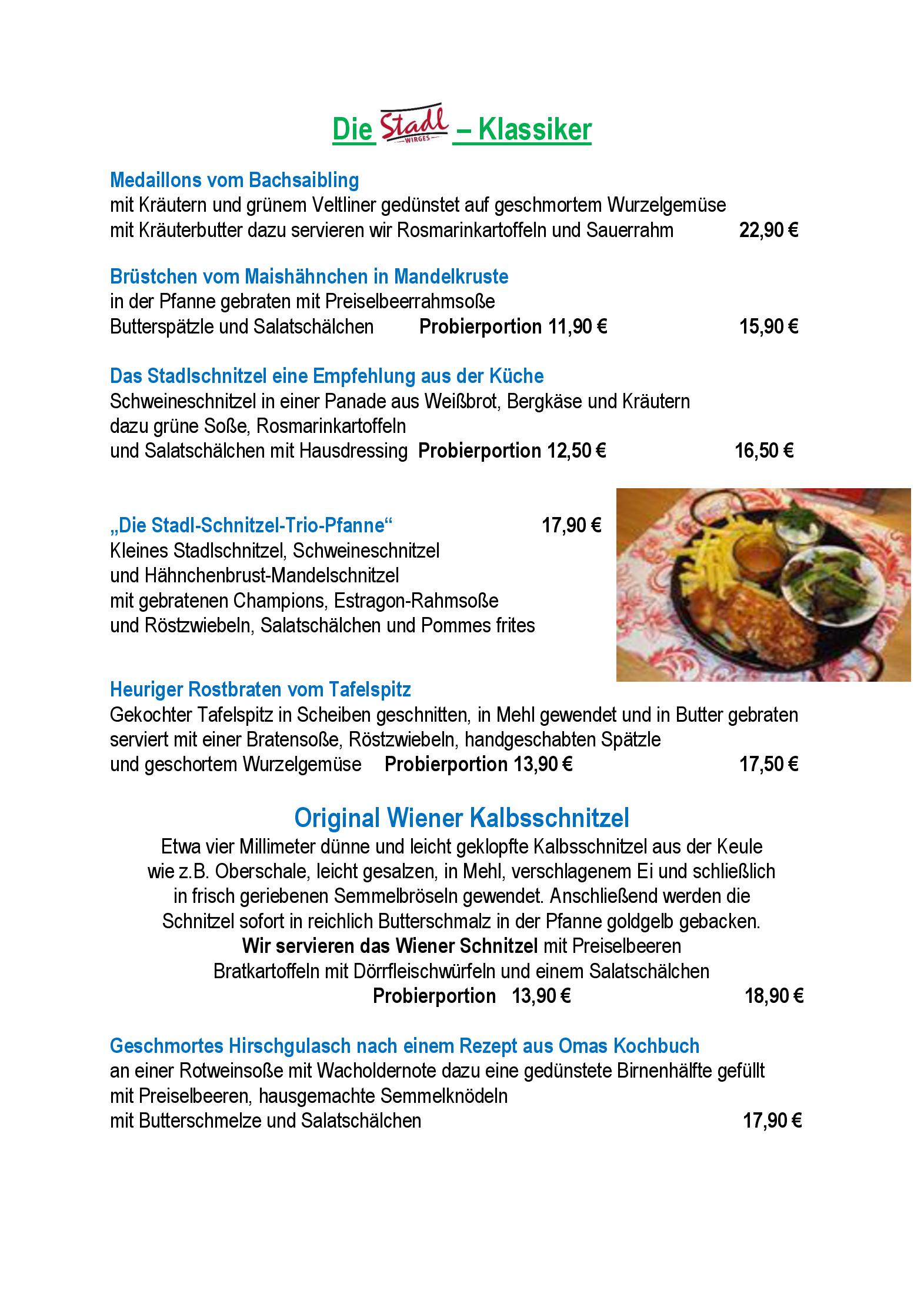 Die Stadl WIRGES – Klassiker

Medaillons vom Bachsaibling
mit Kräutern und grünem Veltliner gedünstet auf geschmortem Wurzelgemüse mit Kräuterbutter dazu servieren wir Rosmarinkartoffeln und Sauerrahm 22,90 €

Brüstchen vom Maishähnchen in Mandelkruste
in der Pfanne gebraten mit Preiselbeerrahmsoße
Butterspätzle und Salatschälchen Probierportion 11,90 € 15,90 €

Das Stadlschnitzel eine Empfehlung aus der Küche
Schweineschnitzel in einer Panade aus Weißbrot, Bergkäse und Kräutern dazu grüne Soße, Rosmarinkartoffeln
und Salatschälchen mit Hausdressing Probierportion 12,50 € 16,50 €

„Die Stadl-Schnitzel-Trio-Pfanne“ 17,90 €
Kleines Stadlschnitzel, Schweineschnitzel und Hähnchenbrust-Mandelschnitzel mit gebratenen Champions, Estragon-Rahmsoße und Röstzwiebeln, Salatschälchen und Pommes frites

Heuriger Rostbraten vom Tafelspitz
Gekochter Tafelspitz in Scheiben geschnitten, in Mehl gewendet und in Butter gebraten serviert mit einer Bratensoße, Röstzwiebeln, handgeschabten Spätzle
und geschortem Wurzelgemüse Probierportion 13,90 € 17,50 €

Original Wiener Kalbsschnitzel
Etwa vier Millimeter dünne und leicht geklopfte Kalbsschnitzel aus der Keule wie z.B. Oberschale, leicht gesalzen, in Mehl, verschlagenem Ei und schließlich in frisch geriebenen Semmelbröseln gewendet. Anschließend werden die Schnitzel sofort in reichlich Butterschmalz in der Pfanne goldgelb gebacken.
Wir servieren das Wiener Schnitzel mit Preiselbeeren
Bratkartoffeln mit Dörrfleischwürfeln und einem Salatschälchen
Probierportion 13,90 € 18,90 €

Geschmortes Hirschgulasch nach einem Rezept aus Omas Kochbuch
an einer Rotweinsoße mit Wacholdernote dazu eine gedünstete Birnenhälfte gefüllt mit Preiselbeeren, hausgemachte Semmelknödeln
mit Butterschmelze und Salatschälchen 17,90 €